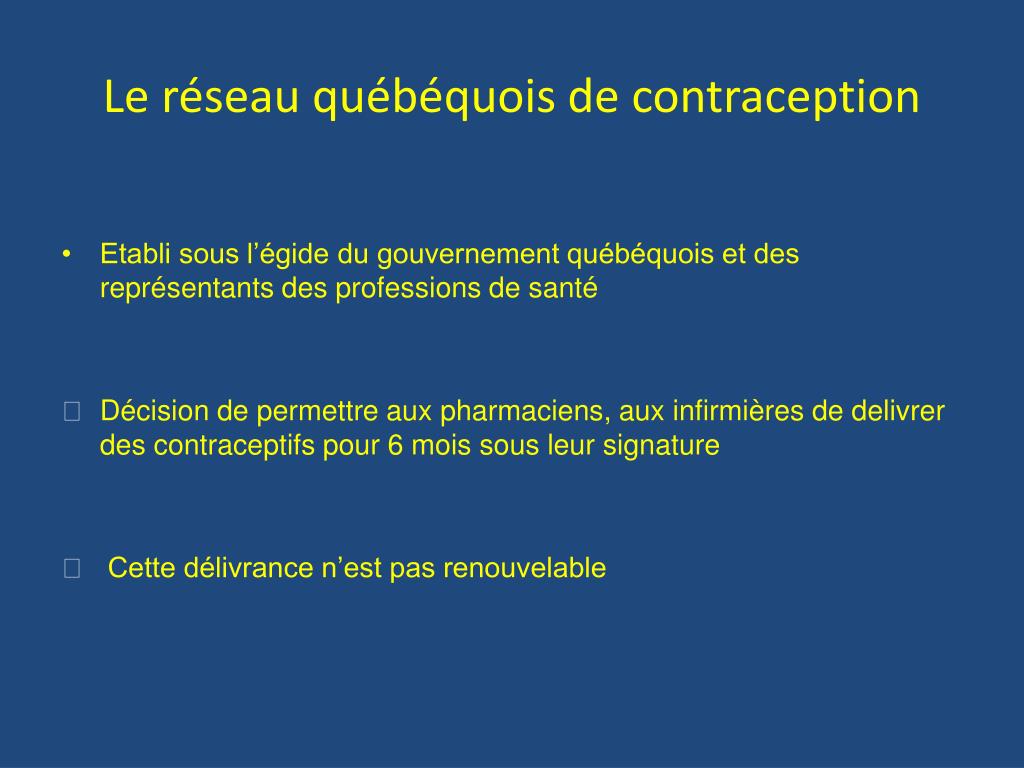 Le réseau québéquois de contraception

• Etabli sous l’égide du gouvernement québéquois et des représentants des professions de santé

Décision de permettre aux pharmaciens, aux infirmières de delivrer des contraceptifs pour 6 mois sous leur signature

Cette délivrance n’est pas renouvelable